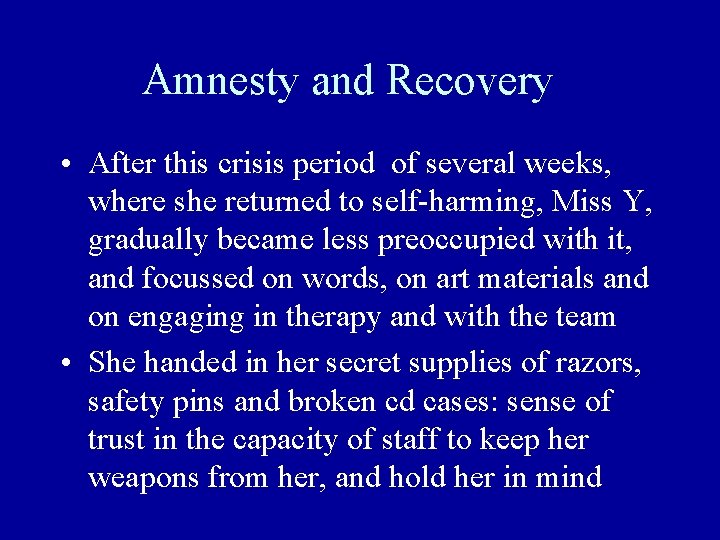 Amnesty and Recovery

• After this crisis period of several weeks, where she returned to self-harming, Miss Y, gradually became less preoccupied with it, and focussed on words, on art materials and on engaging in therapy and with the team
• She handed in her secret supplies of razors, safety pins and broken cd cases: sense of trust in the capacity of staff to keep her weapons from her, and hold her in mind